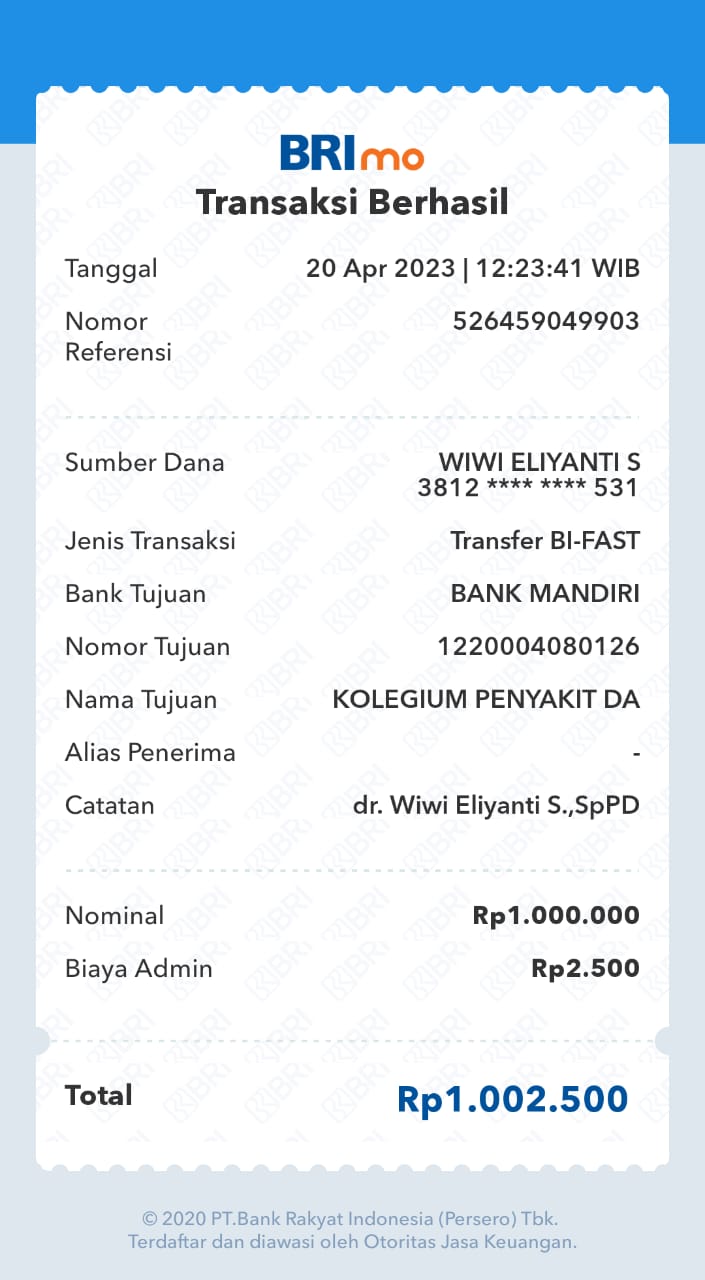 BRImo
Transaksi Berhasil

Tanggal 20 Apr 2023 | 12:23:41 WIB
Nomor Referensi 526459049903

Sumber Dana WIWI ELIYANTI S
3812 **** **** 531
Jenis Transaksi Transfer BI-FAST
Bank Tujuan BANK MANDIRI
Nomor Tujuan 1220004080126
Nama Tujuan KOLEGIUM PENYAKIT DA
Alias Penerima -
Catatan dr. Wiwi Eliyanti S.,SpPD

Nominal Rp1.000.000
Biaya Admin Rp2.500

Total Rp1.002.500

© 2020 PT.Bank Rakyat Indonesia (Persero) Tbk.
Terdaftar dan diawasi oleh Otoritas Jasa Keuangan.